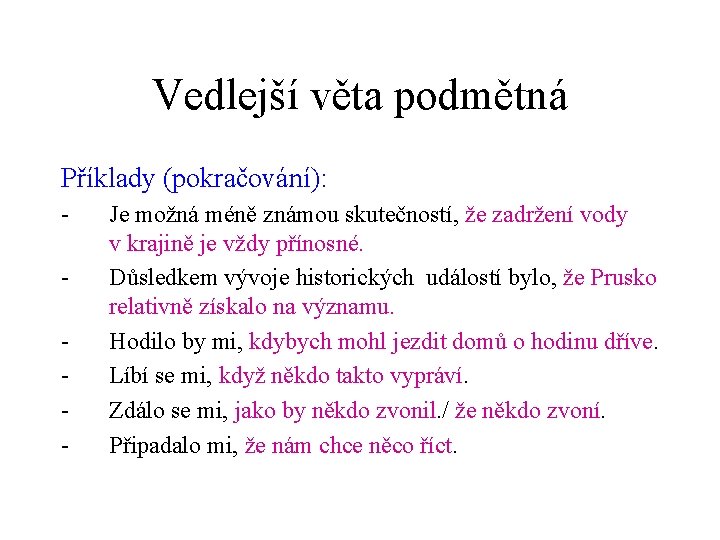 Vedlejší věta podmětná

Příklady (pokračování):

- Je možná méně známou skutečností, že zadržení vody v krajině je vždy přínosné.
- Důsledkem vývoje historických událostí bylo, že Prusko relativně získalo na významu.
- Hodilo by mi, kdybych mohl jezdit domů o hodinu dříve.
- Líbí se mi, když někdo takto vypráví.
- Zdálo se mi, jako by někdo zvonil./ že někdo zvoní.
- Připadalo mi, že nám chce něco říct.